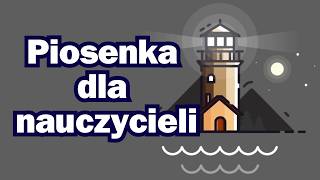 Piosenka
dla
nauczycieli